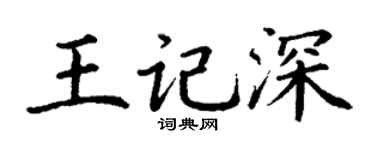 王记深

词典网